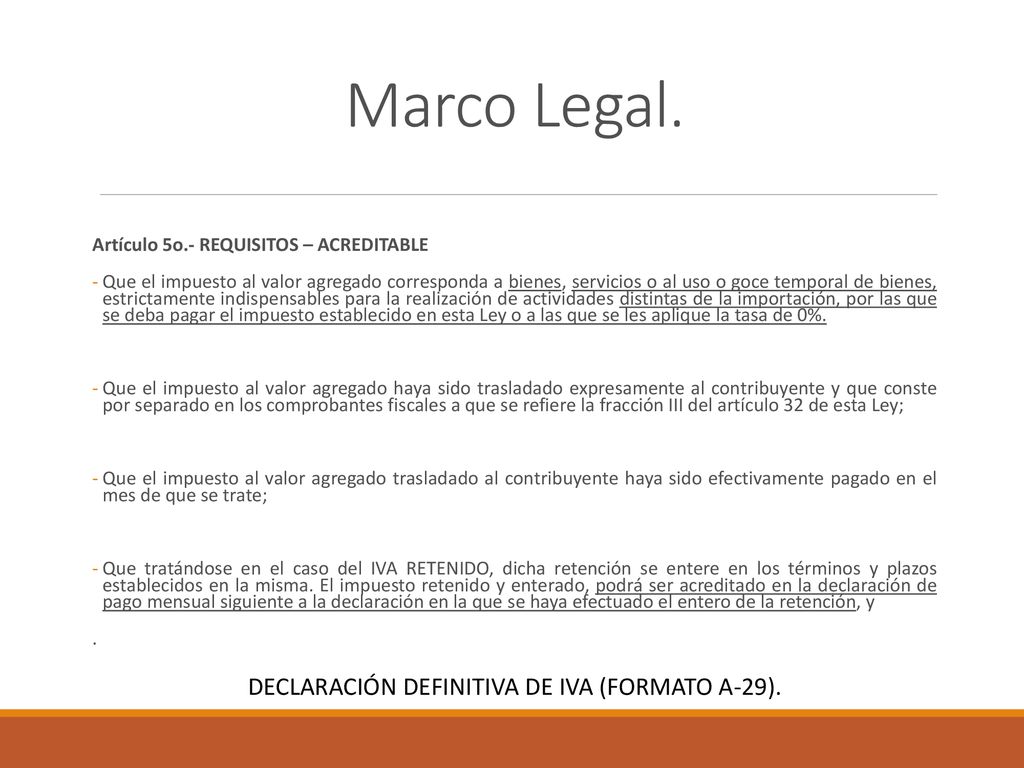 Marco Legal.

Artículo 5o.- REQUISITOS – ACREDITABLE

- Que el impuesto al valor agregado corresponda a bienes, servicios o al uso o goce temporal de bienes, estrictamente indispensables para la realización de actividades distintas de la importación, por las que se deba pagar el impuesto establecido en esta Ley o a las que se les aplique la tasa de 0%.

- Que el impuesto al valor agregado haya sido trasladado expresamente al contribuyente y que conste por separado en los comprobantes fiscales a que se refiere la fracción III del artículo 32 de esta Ley;

- Que el impuesto al valor agregado trasladado al contribuyente haya sido efectivamente pagado en el mes de que se trate;

- Que tratándose en el caso del IVA RETENIDO, dicha retención se entere en los términos y plazos establecidos en la misma. El impuesto retenido y enterado, podrá ser acreditado en la declaración de pago mensual siguiente a la declaración en la que se haya efectuado el entero de la retención, y

.

DECLARACIÓN DEFINITIVA DE IVA (FORMATO A-29).